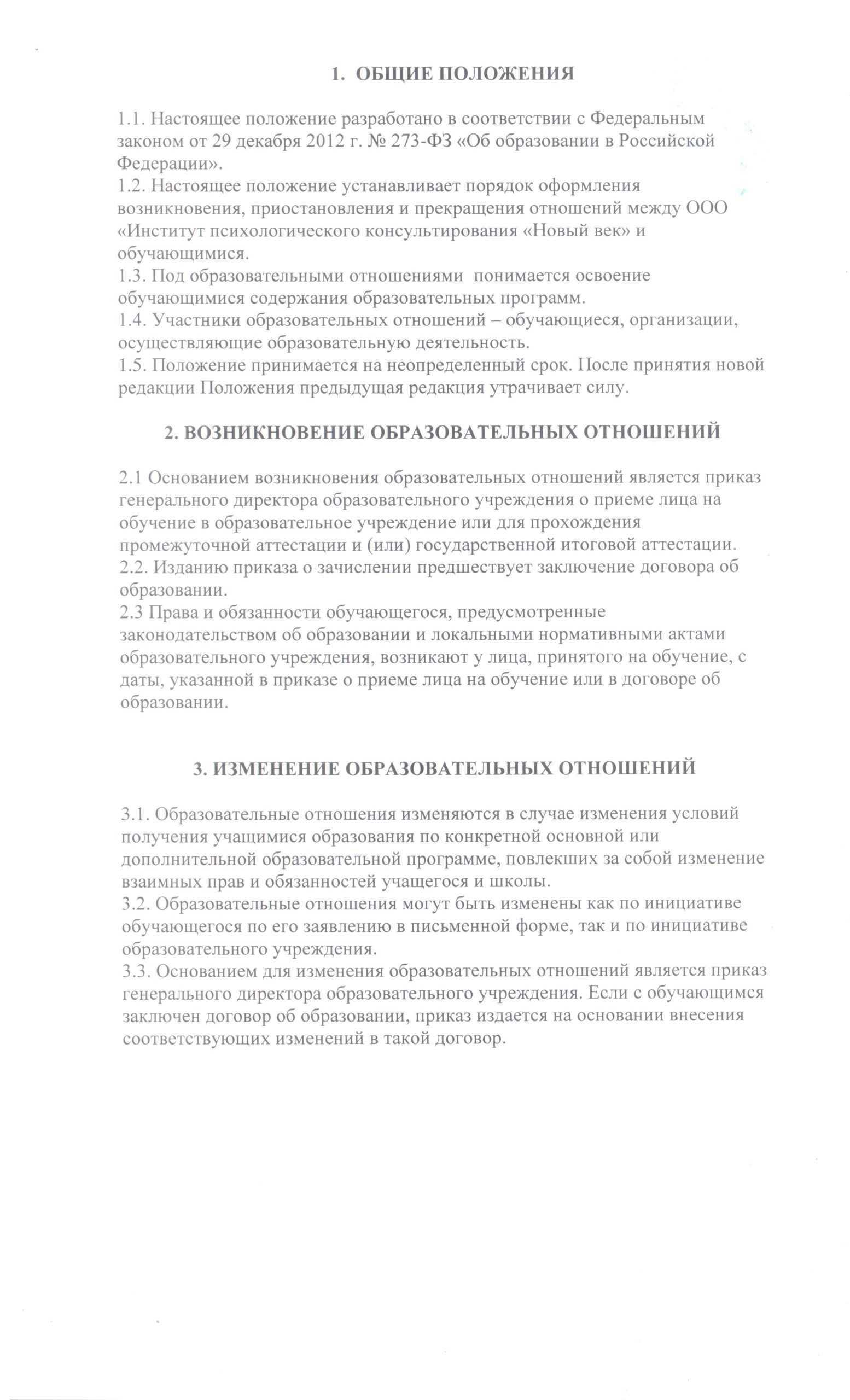 1. ОБЩИЕ ПОЛОЖЕНИЯ

1.1. Настоящее положение разработано в соответствии с Федеральным законом от 29 декабря 2012 г. № 273-ФЗ «Об образовании в Российской Федерации».
1.2. Настоящее положение устанавливает порядок оформления возникновения, приостановления и прекращения отношений между ООО «Институт психологического консультирования «Новый век» и обучающимися.
1.3. Под образовательными отношениями понимается освоение обучающимися содержания образовательных программ.
1.4. Участники образовательных отношений – обучающиеся, организации, осуществляющие образовательную деятельность.
1.5. Положение принимается на неопределенный срок. После принятия новой редакции Положения предыдущая редакция утрачивает силу.

2. ВОЗНИКНОВЕНИЕ ОБРАЗОВАТЕЛЬНЫХ ОТНОШЕНИЙ

2.1 Основанием возникновения образовательных отношений является приказ генерального директора образовательного учреждения о приеме лица на обучение в образовательное учреждение или для прохождения промежуточной аттестации и (или) государственной итоговой аттестации.
2.2. Изданию приказа о зачислении предшествует заключение договора об образовании.
2.3 Права и обязанности обучающегося, предусмотренные законодательством об образовании и локальными нормативными актами образовательного учреждения, возникают у лица, принятого на обучение, с даты, указанной в приказе о приеме лица на обучение или в договоре об образовании.

3. ИЗМЕНЕНИЕ ОБРАЗОВАТЕЛЬНЫХ ОТНОШЕНИЙ

3.1. Образовательные отношения изменяются в случае изменения условий получения учащимися образования по конкретной основной или дополнительной образовательной программе, повлекших за собой изменение взаимных прав и обязанностей учащегося и школы.
3.2. Образовательные отношения могут быть изменены как по инициативе обучающегося по его заявлению в письменной форме, так и по инициативе образовательного учреждения.
3.3. Основанием для изменения образовательных отношений является приказ генерального директора образовательного учреждения. Если с обучающимся заключен договор об образовании, приказ издается на основании внесения соответствующих изменений в такой договор.